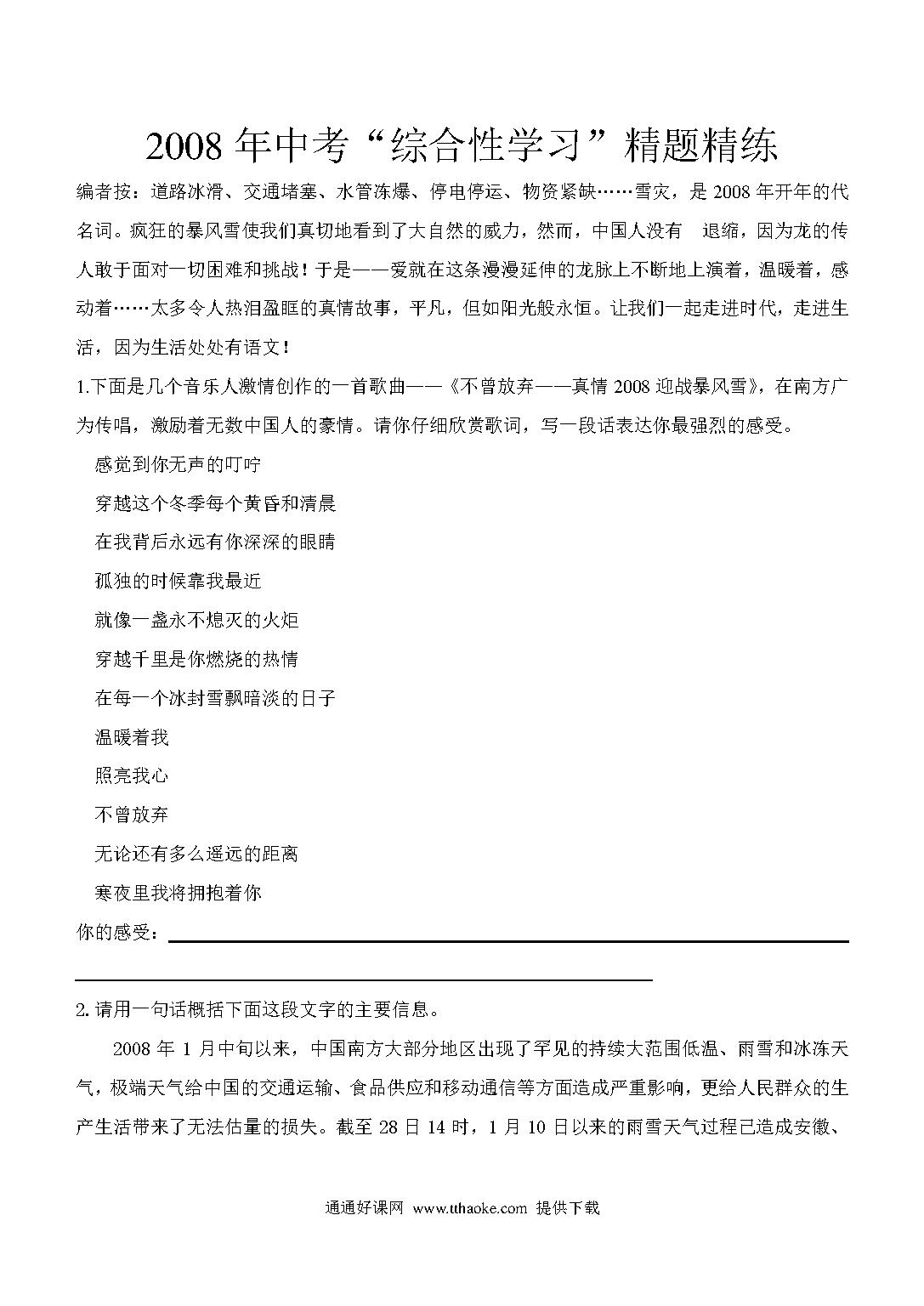 2008 年中考“综合性学习”精题精练

编者按：道路冰滑、交通堵塞、水管冻爆、停电停运、物资紧缺……雪灾，是 2008 年开年的代名词。疯狂的暴风雪使我们真切地看到了大自然的威力，然而，中国人没有 退缩，因为龙的传人敢于面对一切困难和挑战！于是——爱就在这条漫漫延伸的龙脉上不断地上演着，温暖着，感动着……太多令人热泪盈眶的真情故事，平凡，但如阳光般永恒。让我们一起走进时代，走进生活，因为生活处处有语文！

1.下面是几个音乐人激情创作的一首歌曲——《不曾放弃——真情 2008 迎战暴风雪》，在南方广为传唱，激励着无数中国人的豪情。请你仔细欣赏歌词，写一段话表达你最强烈的感受。

感觉到你无声的叮咛

穿越这个冬季每个黄昏和清晨

在我背后永远有你深深的眼睛

孤独的时候靠我最近

就像一盏永不熄灭的火炬

穿越千里是你燃烧的热情

在每一个冰封雪飘暗淡的日子

温暖着我

照亮我心

不曾放弃

无论还有多么遥远的距离

寒夜里我将拥抱着你

你的感受：

2. 请用一句话概括下面这段文字的主要信息。

2008 年 1 月中旬以来，中国南方大部分地区出现了罕见的持续大范围低温、雨雪和冰冻天气，极端天气给中国的交通运输、食品供应和移动通信等方面造成严重影响，更给人民群众的生产生活带来了无法估量的损失。截至 28 日 14 时，1 月 10 日以来的雨雪天气过程已造成安徽、

通通好课网 www.tthaoke.com 提供下载